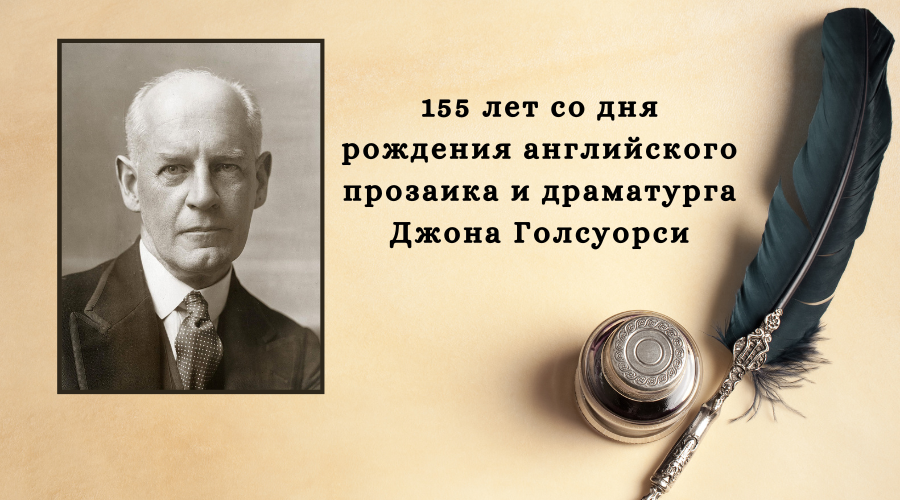 155 лет со дня рождения английского прозаика и драматурга Джона Голсуорси